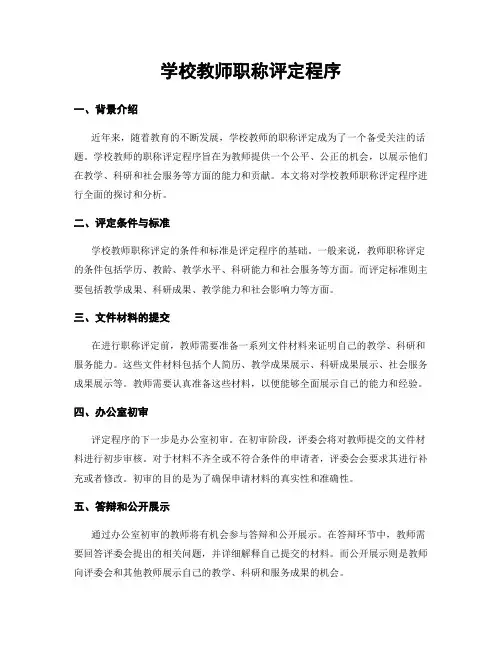 学校教师职称评定程序

一、背景介绍

近年来，随着教育的不断发展，学校教师的职称评定成为了一个备受关注的话题。学校教师的职称评定程序旨在为教师提供一个公平、公正的机会，以展示他们在教学、科研和社会服务等方面的能力和贡献。本文将对学校教师职称评定程序进行全面的探讨和分析。

二、评定条件与标准

学校教师职称评定的条件和标准是评定程序的基础。一般来说，教师职称评定的条件包括学历、教龄、教学水平、科研能力和社会服务等方面。而评定标准则主要包括教学成果、科研成果、教学能力和社会影响力等方面。

三、文件材料的提交

在进行职称评定前，教师需要准备一系列文件材料来证明自己的教学、科研和服务能力。这些文件材料包括个人简历、教学成果展示、科研成果展示、社会服务成果展示等。教师需要认真准备这些材料，以便能够全面展示自己的能力和经验。

四、办公室初审

评定程序的下一步是办公室初审。在初审阶段，评委会将对教师提交的文件材料进行初步审核。对于材料不齐全或不符合条件的申请者，评委会会要求其进行补充或者修改。初审的目的是为了确保申请材料的真实性和准确性。

五、答辩和公开展示

通过办公室初审的教师将有机会参与答辩和公开展示。在答辩环节中，教师需要回答评委会提出的相关问题，并详细解释自己提交的材料。而公开展示则是教师向评委会和其他教师展示自己的教学、科研和服务成果的机会。